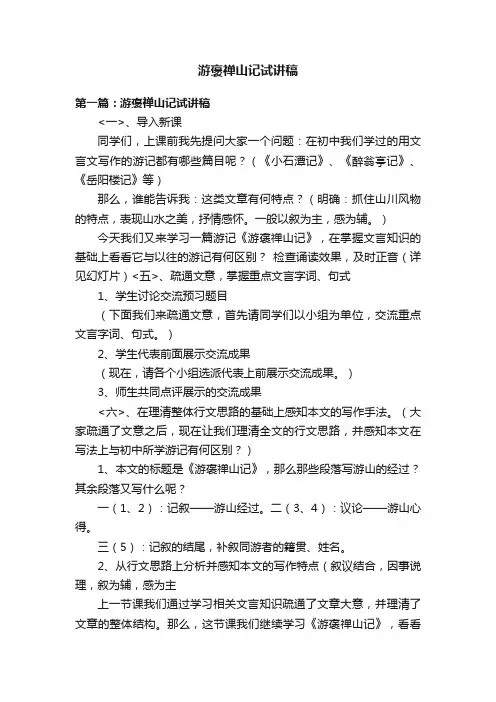 游褒禅山记试讲稿

第一篇：游褒禅山记试讲稿

<一>、导入新课

同学们，上课前我先提问大家一个问题：在初中我们学过的用文言文写作的游记都有哪些篇目呢？（《小石潭记》、《醉翁亭记》、《岳阳楼记》等）

那么，谁能告诉我：这类文章有何特点？（明确：抓住山川风物的特点，表现山水之美，抒情感怀。一般以叙为主，感为辅。）

今天我们又来学习一篇游记《游褒禅山记》，在掌握文言知识的基础上看看它与以往的游记有何区别？ 检查诵读效果，及时正音（详见幻灯片）<五>、疏通文意，掌握重点文言字词、句式

1、学生讨论交流预习题目

（下面我们来疏通文意，首先请同学们以小组为单位，交流重点文言字词、句式。）

2、学生代表前面展示交流成果

（现在，请各个小组选派代表上前展示交流成果。）

3、师生共同点评展示的交流成果

<六>、在理清整体行文思路的基础上感知本文的写作手法。（大家疏通了文意之后，现在让我们理清全文的行文思路，并感知本文在写法上与初中所学游记有何区别？）

1、本文的标题是《游褒禅山记》，那么那些段落写游山的经过？其余段落又写什么呢？

一（1、2）：记叙——游山经过。二（3、4）：议论——游山心得。

三（5）：记叙的结尾，补叙同游者的籍贯、姓名。

2、从行文思路上分析并感知本文的写作特点（叙议结合，因事说理，叙为辅，感为主

上一节课我们通过学习相关文言知识疏通了文章大意，并理清了文章的整体结构。那么，这节课我们继续学习《游褒禅山记》，看看